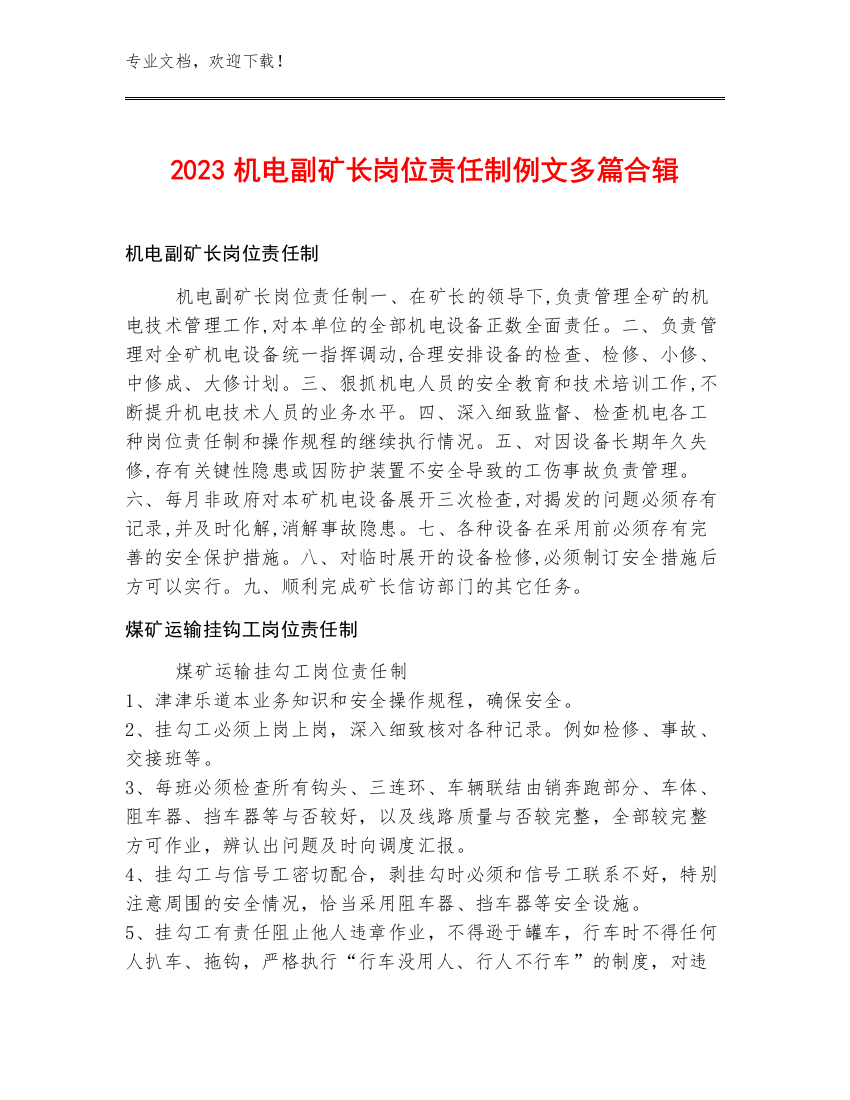 专业文档，欢迎下载！

2023 机电副矿长岗位责任制例文多篇合辑

机电副矿长岗位责任制

机电副矿长岗位责任制一、在矿长的领导下,负责管理全矿的机电技术管理工作,对本单位的全部机电设备正数全面责任。二、负责管理对全矿机电设备统一指挥调动,合理安排设备的检查、检修、小修、中修成、大修计划。三、狠抓机电人员的安全教育和技术培训工作,不断提升机电技术人员的业务水平。四、深入细致监督、检查机电各工种岗位责任制和操作规程的继续执行情况。五、对因设备长期年久失修,存有关键性隐患或因防护装置不安全导致的工伤事故负责管理。六、每月非政府对本矿机电设备展开三次检查,对揭发的问题必须存有记录,并及时化解,消解事故隐患。七、各种设备在采用前必须存有完善的安全保护措施。八、对临时展开的设备检修,必须制订安全措施后方可以实行。九、顺利完成矿长信访部门的其它任务。

煤矿运输挂钩工岗位责任制

煤矿运输挂勾工岗位责任制
1、津津乐道本业务知识和安全操作规程，确保安全。
2、挂勾工必须上岗上岗，深入细致核对各种记录。例如检修、事故、交接班等。
3、每班必须检查所有钩头、三连环、车辆联结由销奔跑部分、车体、阻车器、挡车器等与否较好，以及线路质量与否较完整，全部较完整方可作业，辨认出问题及时向调度汇报。
4、挂勾工与信号工密切配合，剥挂勾时必须和信号工联系不好，特别注意周围的安全情况，恰当采用阻车器、挡车器等安全设施。
5、挂勾工有责任阻止他人违章作业，不得逊于罐车，行车时不得任何人扒车、拖钩，严格执行“行车没用人、行人不行车”的制度，对违